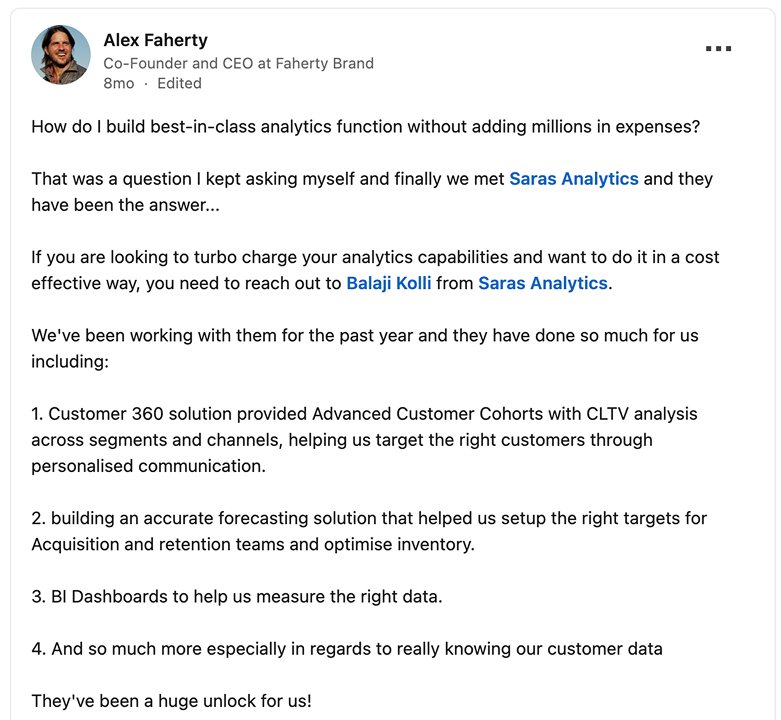 Alex Faherty
Co-Founder and CEO at Faherty Brand
8mo · Edited

How do I build best-in-class analytics function without adding millions in expenses?

That was a question I kept asking myself and finally we met Saras Analytics and they have been the answer...

If you are looking to turbo charge your analytics capabilities and want to do it in a cost effective way, you need to reach out to Balaji Kolli from Saras Analytics.

We've been working with them for the past year and they have done so much for us including:

1. Customer 360 solution provided Advanced Customer Cohorts with CLTV analysis across segments and channels, helping us target the right customers through personalised communication.

2. building an accurate forecasting solution that helped us setup the right targets for Acquisition and retention teams and optimise inventory.

3. BI Dashboards to help us measure the right data.

4. And so much more especially in regards to really knowing our customer data

They've been a huge unlock for us!